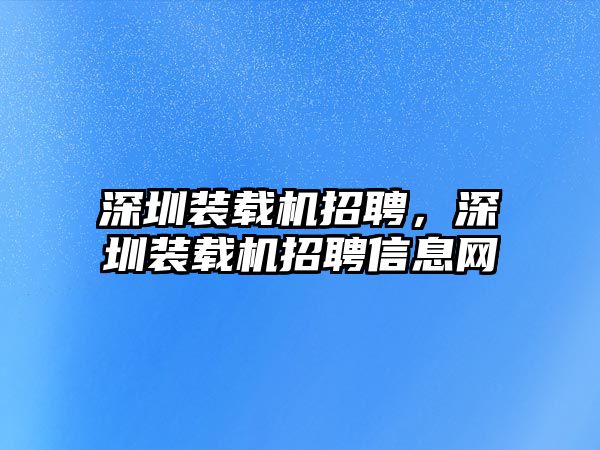 深圳装载机招聘，深圳装载机招聘信息网